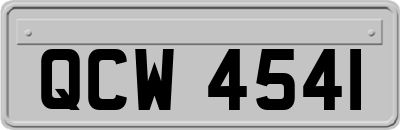 QCW 4541